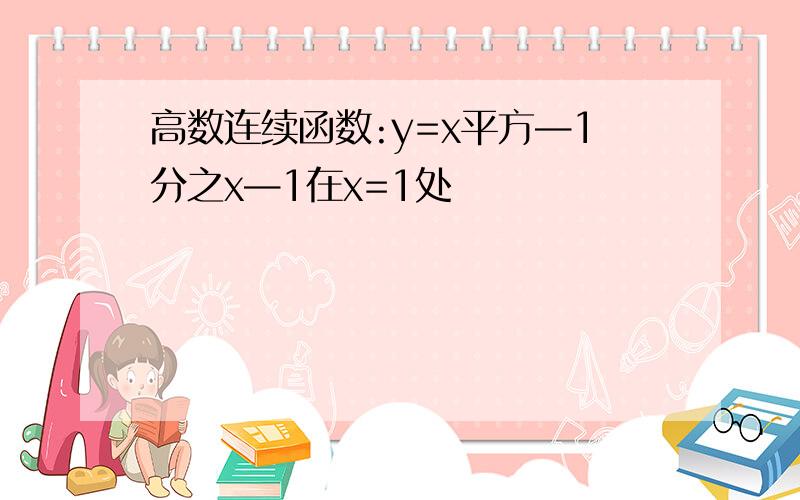 高数连续函数:y=x平方—1分之x—1在x=1处